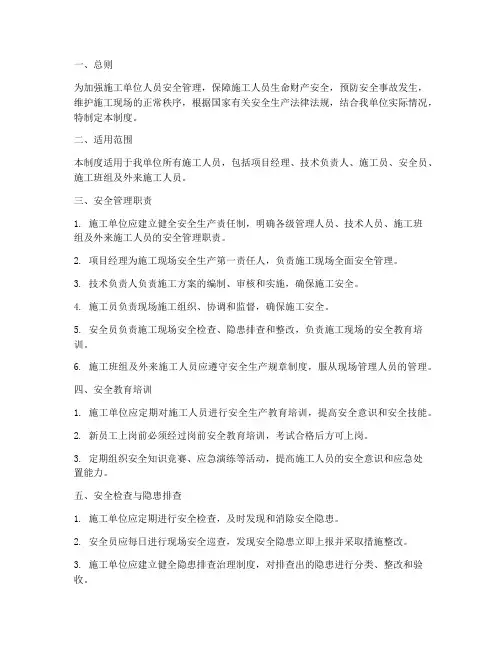 一、总则

为加强施工单位人员安全管理，保障施工人员生命财产安全，预防安全事故发生，维护施工现场的正常秩序，根据国家有关安全生产法律法规，结合我单位实际情况，特制定本制度。

二、适用范围

本制度适用于我单位所有施工人员，包括项目经理、技术负责人、施工员、安全员、施工班组及外来施工人员。

三、安全管理职责

1. 施工单位应建立健全安全生产责任制，明确各级管理人员、技术人员、施工班组及外来施工人员的安全管理职责。

2. 项目经理为施工现场安全生产第一责任人，负责施工现场全面安全管理。

3. 技术负责人负责施工方案的编制、审核和实施，确保施工安全。

4. 施工员负责现场施工组织、协调和监督，确保施工安全。

5. 安全员负责施工现场安全检查、隐患排查和整改，负责施工现场的安全教育培训。

6. 施工班组及外来施工人员应遵守安全生产规章制度，服从现场管理人员的管理。

四、安全教育培训

1. 施工单位应定期对施工人员进行安全生产教育培训，提高安全意识和安全技能。

2. 新员工上岗前必须经过岗前安全教育培训，考试合格后方可上岗。

3. 定期组织安全知识竞赛、应急演练等活动，提高施工人员的安全意识和应急处置能力。

五、安全检查与隐患排查

1. 施工单位应定期进行安全检查，及时发现和消除安全隐患。

2. 安全员应每日进行现场安全巡查，发现安全隐患立即上报并采取措施整改。

3. 施工单位应建立健全隐患排查治理制度，对排查出的隐患进行分类、整改和验收。